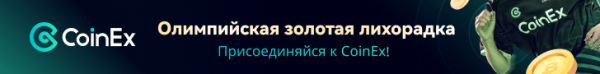 CoinEx

Олимпийская золотая лихорадка

Присоединяйся к CoinEx!

CoinEx